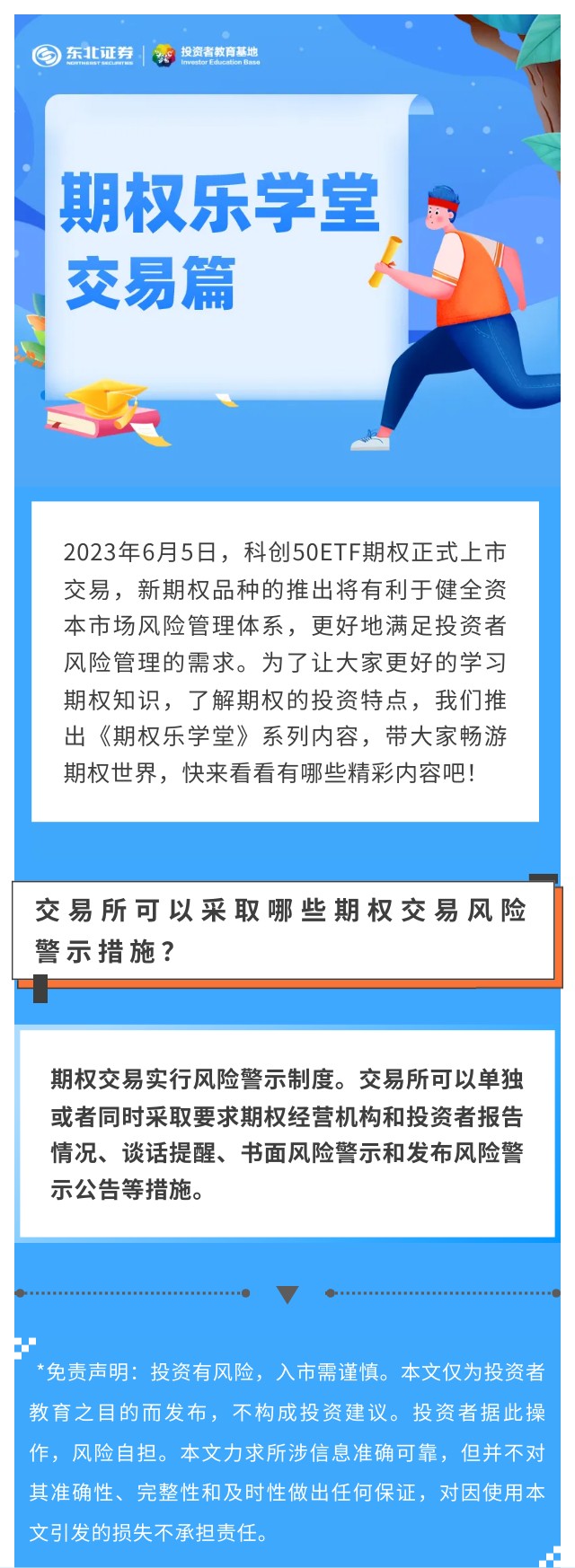 东北证券 NORTHEAST SECURITIES
投资者教育基地 Investor Education Base

期权乐学堂
交易篇

2023年6月5日，科创50ETF期权正式上市交易，新期权品种的推出将有利于健全资本市场风险管理体系，更好地满足投资者风险管理的需求。为了让大家更好的学习期权知识，了解期权的投资特点，我们推出《期权乐学堂》系列内容，带大家畅游期权世界，快来看看有哪些精彩内容吧！

交易所可以采取哪些期权交易风险警示措施？

期权交易实行风险警示制度。交易所可以单独或者同时采取要求期权经营机构和投资者报告情况、谈话提醒、书面风险警示和发布风险警示公告等措施。

*免责声明：投资有风险，入市需谨慎。本文仅为投资者教育之目的而发布，不构成投资建议。投资者据此操作，风险自担。本文力求所涉信息准确可靠，但并不对其准确性、完整性和及时性做出任何保证，对因使用本文引发的损失不承担责任。